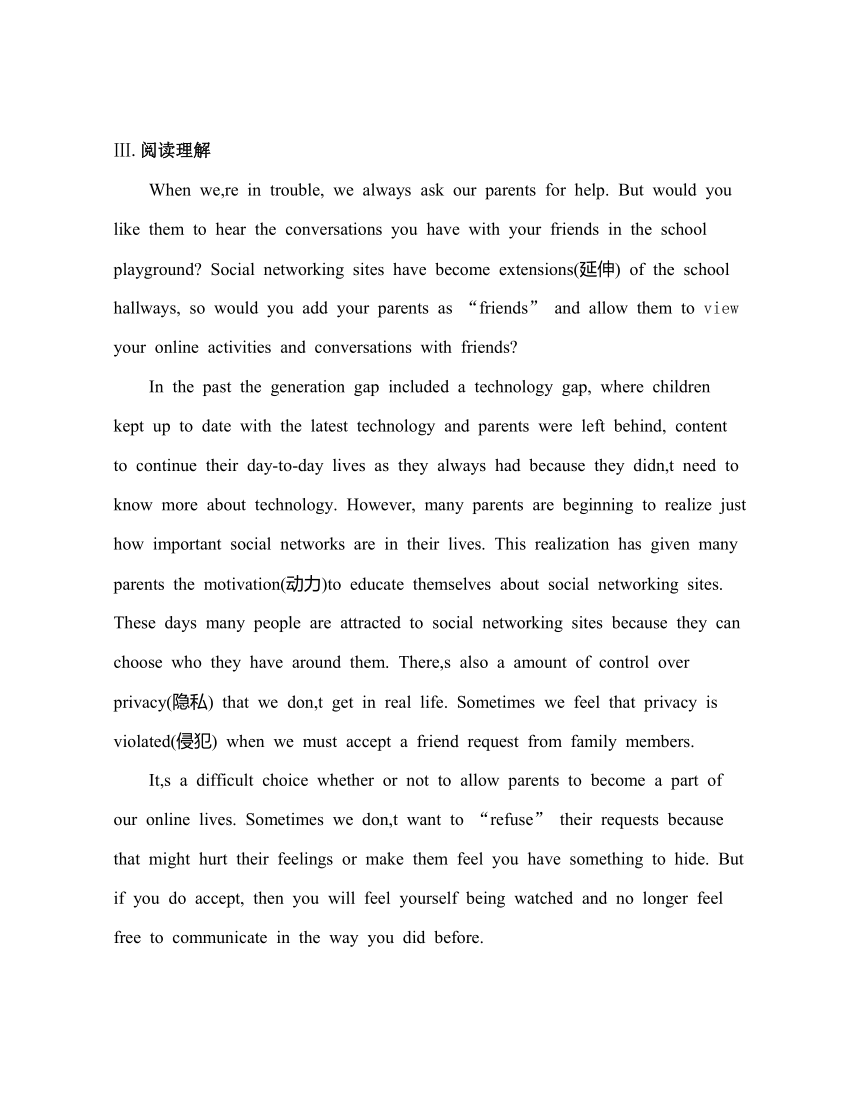 Ⅲ. 阅读理解

When we,re in trouble, we always ask our parents for help. But would you like them to hear the conversations you have with your friends in the school playground? Social networking sites have become extensions(延伸) of the school hallways, so would you add your parents as “friends” and allow them to view your online activities and conversations with friends?

In the past the generation gap included a technology gap, where children kept up to date with the latest technology and parents were left behind, content to continue their day-to-day lives as they always had because they didn,t need to know more about technology. However, many parents are beginning to realize just how important social networks are in their lives. This realization has given many parents the motivation(动力)to educate themselves about social networking sites. These days many people are attracted to social networking sites because they can choose who they have around them. There,s also a amount of control over privacy(隐私) that we don,t get in real life. Sometimes we feel that privacy is violated(侵犯) when we must accept a friend request from family members.

It,s a difficult choice whether or not to allow parents to become a part of our online lives. Sometimes we don,t want to “refuse” their requests because that might hurt their feelings or make them feel you have something to hide. But if you do accept, then you will feel yourself being watched and no longer feel free to communicate in the way you did before.